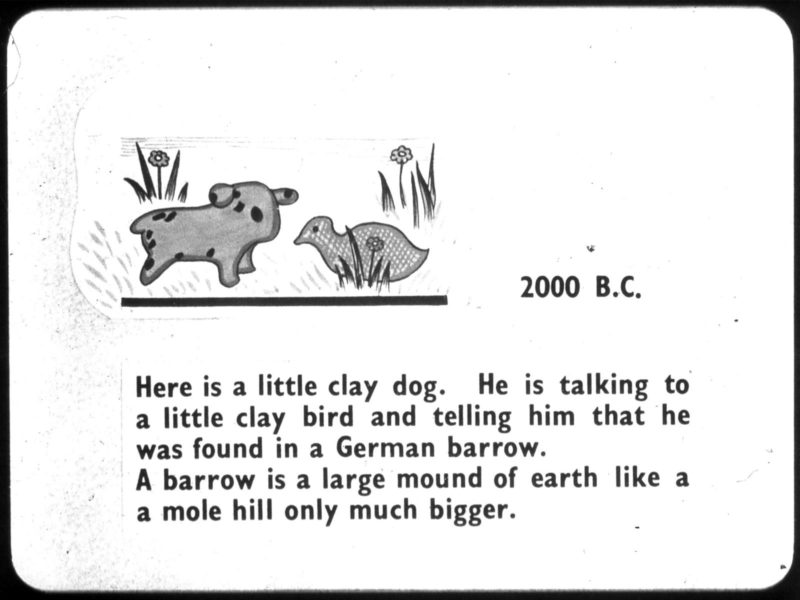 2000 B.C.

Here is a little clay dog. He is talking to a little clay bird and telling him that he was found in a German barrow.

A barrow is a large mound of earth like a a mole hill only much bigger.